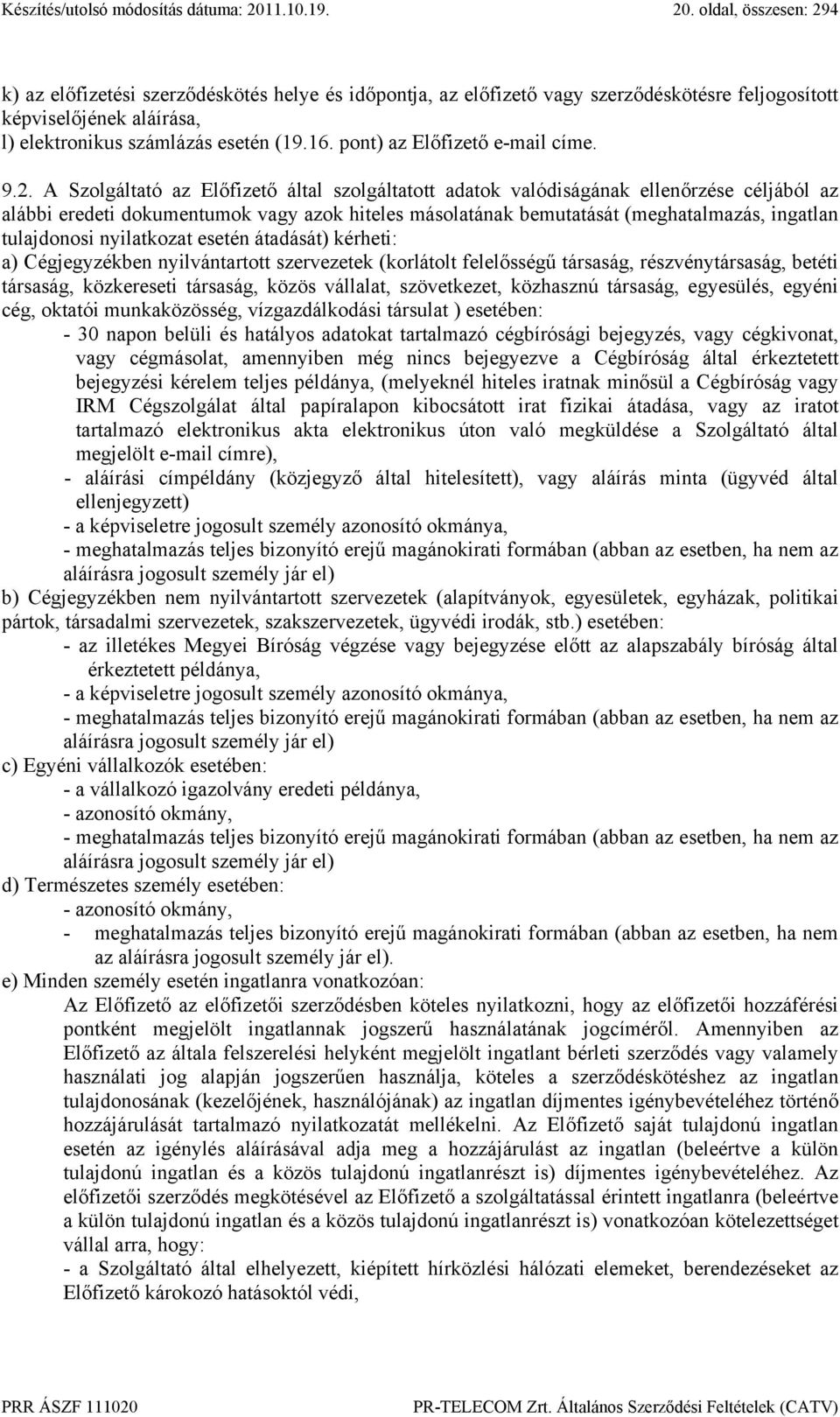 Készítés/utolsó módosítás dátuma: 2011.10.19. 20. oldal, összesen: 294

k) az előfizetési szerződéskötés helye és időpontja, az előfizető vagy szerződéskötésre feljogosított képviselőjének aláírása,
l) elektronikus számlázás esetén (19.16. pont) az Előfizető e-mail címe.

9.2. A Szolgáltató az Előfizető által szolgáltatott adatok valódiságának ellenőrzése céljából az alábbi eredeti dokumentumok vagy azok hiteles másolatának bemutatását (meghatalmazás, ingatlan tulajdonosi nyilatkozat esetén átadását) kérheti:
a) Cégjegyzékben nyilvántartott szervezetek (korlátolt felelősségű társaság, részvénytársaság, betéti társaság, közkereseti társaság, közös vállalat, szövetkezet, közhasznú társaság, egyesülés, egyéni cég, oktatói munkaközösség, vízgazdálkodási társulat ) esetében:
- 30 napon belüli és hatályos adatokat tartalmazó cégbírósági bejegyzés, vagy cégkivonat, vagy cégmásolat, amennyiben még nincs bejegyezve a Cégbíróság által érkeztetett bejegyzési kérelem teljes példánya, (melyeknél hiteles iratnak minősül a Cégbíróság vagy IRM Cégszolgálat által papíralapon kibocsátott irat fizikai átadása, vagy az iratot tartalmazó elektronikus akta elektronikus úton való megküldése a Szolgáltató által megjelölt e-mail címre),
- aláírási címpéldány (közjegyző által hitelesített), vagy aláírás minta (ügyvéd által ellenjegyzett)
- a képviseletre jogosult személy azonosító okmánya,
- meghatalmazás teljes bizonyító erejű magánokirati formában (abban az esetben, ha nem az aláírásra jogosult személy jár el)
b) Cégjegyzékben nem nyilvántartott szervezetek (alapítványok, egyesületek, egyházak, politikai pártok, társadalmi szervezetek, szakszervezetek, ügyvédi irodák, stb.) esetében:
- az illetékes Megyei Bíróság végzése vagy bejegyzése előtt az alapszabály bíróság által érkeztetett példánya,
- a képviseletre jogosult személy azonosító okmánya,
- meghatalmazás teljes bizonyító erejű magánokirati formában (abban az esetben, ha nem az aláírásra jogosult személy jár el)
c) Egyéni vállalkozók esetében:
- a vállalkozó igazolvány eredeti példánya,
- azonosító okmány,
- meghatalmazás teljes bizonyító erejű magánokirati formában (abban az esetben, ha nem az aláírásra jogosult személy jár el)
d) Természetes személy esetében:
- azonosító okmány,
- meghatalmazás teljes bizonyító erejű magánokirati formában (abban az esetben, ha nem az aláírásra jogosult személy jár el).
e) Minden személy esetén ingatlanra vonatkozóan:
Az Előfizető az előfizetői szerződésben köteles nyilatkozni, hogy az előfizetői hozzáférési pontként megjelölt ingatlannak jogszerű használatának jogcíméről. Amennyiben az Előfizető az általa felszerelési helyként megjelölt ingatlant bérleti szerződés vagy valamely használati jog alapján jogszerűen használja, köteles a szerződéskötéshez az ingatlan tulajdonosának (kezelőjének, használójának) az ingatlan díjmentes igénybevételéhez történő hozzájárulását tartalmazó nyilatkozatát mellékelni. Az Előfizető saját tulajdonú ingatlan esetén az igénylés aláírásával adja meg a hozzájárulást az ingatlan (beleértve a külön tulajdonú ingatlan és a közös tulajdonú ingatlanrészt is) díjmentes igénybevételéhez. Az előfizetői szerződés megkötésével az Előfizető a szolgáltatással érintett ingatlanra (beleértve a külön tulajdonú ingatlan és a közös tulajdonú ingatlanrészt is) vonatkozóan kötelezettséget vállal arra, hogy:
- a Szolgáltató által elhelyezett, kiépített hírközlési hálózati elemeket, berendezéseket az Előfizető károkozó hatásoktól védi,

PRR ÁSZF 111020 PR-TELECOM Zrt. Általános Szerződési Feltételek (CATV)